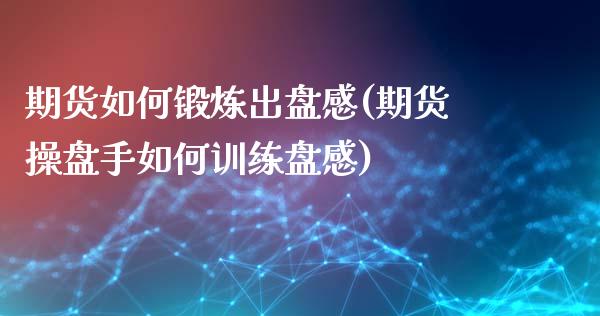 期货如何锻炼出盘感(期货操盘手如何训练盘感)